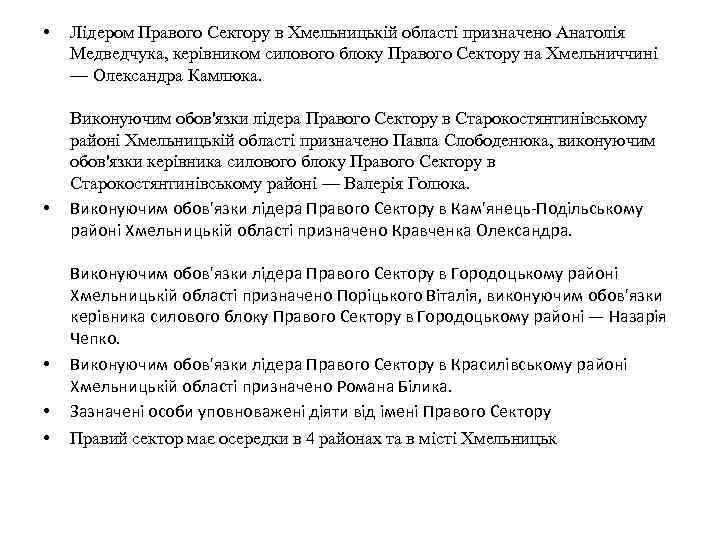 • Лідером Правого Сектору в Хмельницькій області призначено Анатолія Медведчука, керівником силового блоку Правого Сектору на Хмельниччині — Олександра Камлюка.

Виконуючим обов'язки лідера Правого Сектору в Старокостянтинівському районі Хмельницькій області призначено Павла Слободенюка, виконуючим обов'язки керівника силового блоку Правого Сектору в Старокостянтинівському районі — Валерія Голюка.

• Виконуючим обов'язки лідера Правого Сектору в Кам'янець-Подільському районі Хмельницькій області призначено Кравченка Олександра.

Виконуючим обов'язки лідера Правого Сектору в Городоцькому районі Хмельницькій області призначено Поріцького Віталія, виконуючим обов'язки керівника силового блоку Правого Сектору в Городоцькому районі — Назарія Чепко.

• Виконуючим обов'язки лідера Правого Сектору в Красилівському районі Хмельницькій області призначено Романа Білика.

• Зазначені особи уповноважені діяти від імені Правого Сектору

• Правий сектор має осередки в 4 районах та в місті Хмельницьк